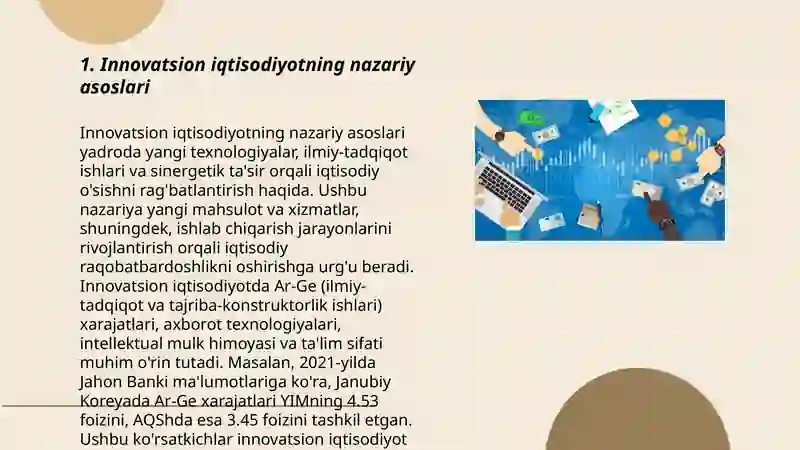 1. Innovatsion iqtisodiyotning nazariy asoslari

Innovatsion iqtisodiyotning nazariy asoslari yadroda yangi texnologiyalar, ilmiy-tadqiqot ishlari va sinergetik ta'sir orqali iqtisodiy o'sishni rag'batlantirish haqida. Ushbu nazariya yangi mahsulot va xizmatlar, shuningdek, ishlab chiqarish jarayonlarini rivojlantirish orqali iqtisodiy raqobatbardoshlikni oshirishga urg'u beradi. Innovatsion iqtisodiyotda Ar-Ge (ilmiy-tadqiqot va tajriba-konstruktorlik ishlari) xarajatlari, axborot texnologiyalari, intellektual mulk himoyasi va ta'lim sifati muhim o'rin tutadi. Masalan, 2021-yilda Jahon Banki ma'lumotlariga ko'ra, Janubiy Koreyada Ar-Ge xarajatlari YIMning 4.53 foizini, AQShda esa 3.45 foizini tashkil etgan. Ushbu ko'rsatkichlar innovatsion iqtisodiyot